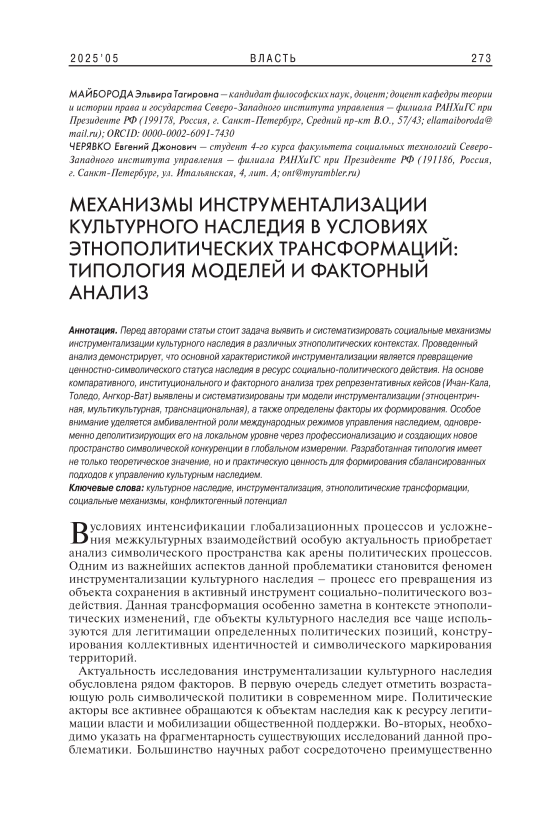 2025'05 ВЛАСТЬ 273

МАЙБОРОДА Эльвира Тагировна – кандидат философских наук, доцент; доцент кафедры теории и истории права и государства Северо-Западного института управления – филиала РАНХиГС при Президенте РФ (199178, Россия, г. Санкт-Петербург, Средний пр-кт В.О., 57/43; ellamaiboroda@mail.ru); ORCID: 0000-0002-6091-7430

ЧЕРЯВКО Евгений Джонович – студент 4-го курса факультета социальных технологий Северо-Западного института управления – филиала РАНХиГС при Президенте РФ (191186, Россия, г. Санкт-Петербург, ул. Итальянская, 4, лит. А; ont@myrambler.ru)

МЕХАНИЗМЫ ИНСТРУМЕНТАЛИЗАЦИИ КУЛЬТУРНОГО НАСЛЕДИЯ В УСЛОВИЯХ ЭТНОПОЛИТИЧЕСКИХ ТРАНСФОРМАЦИЙ: ТИПОЛОГИЯ МОДЕЛЕЙ И ФАКТОРНЫЙ АНАЛИЗ

Аннотация. Перед авторами статьи стоит задача выявить и систематизировать социальные механизмы инструментализации культурного наследия в различных этнополитических контекстах. Проведенный анализ демонстрирует, что основной характеристикой инструментализации является превращение ценностно-символического статуса наследия в ресурс социально-политического действия. На основе компаративного, институционального и факторного анализа трех репрезентативных кейсов (Ичан-Кала, Толедо, Ангкор-Ват) выявлены и систематизированы три модели инструментализации (этноцентричная, мультикультурная, транснациональная), а также определены факторы их формирования. Особое внимание уделяется амбивалентной роли международных режимов управления наследием, одновременно деполитизирующих его на локальном уровне через профессионализацию и создающих новое пространство символической конкуренции в глобальном измерении. Разработанная типология имеет не только теоретическое значение, но и практическую ценность для формирования сбалансированных подходов к управлению культурным наследием.

Ключевые слова: культурное наследие, инструментализация, этнополитические трансформации, социальные механизмы, конфликтогенный потенциал

В условиях интенсификации глобализационных процессов и усложнения межкультурных взаимодействий особую актуальность приобретает анализ символического пространства как арены политических процессов. Одним из важнейших аспектов данной проблематики становится феномен инструментализации культурного наследия – процесс его превращения из объекта сохранения в активный инструмент социально-политического воздействия. Данная трансформация особенно заметна в контексте этнополитических изменений, где объекты культурного наследия все чаще используются для легитимации определенных политических позиций, конструирования коллективных идентичностей и символического маркирования территорий.

Актуальность исследования инструментализации культурного наследия обусловлена рядом факторов. В первую очередь следует отметить возрастающую роль символической политики в современном мире. Политические акторы все активнее обращаются к объектам наследия как к ресурсу легитимации власти и мобилизации общественной поддержки. Во-вторых, необходимо указать на фрагментарность существующих исследований данной проблематики. Большинство научных работ сосредоточено преимущественно